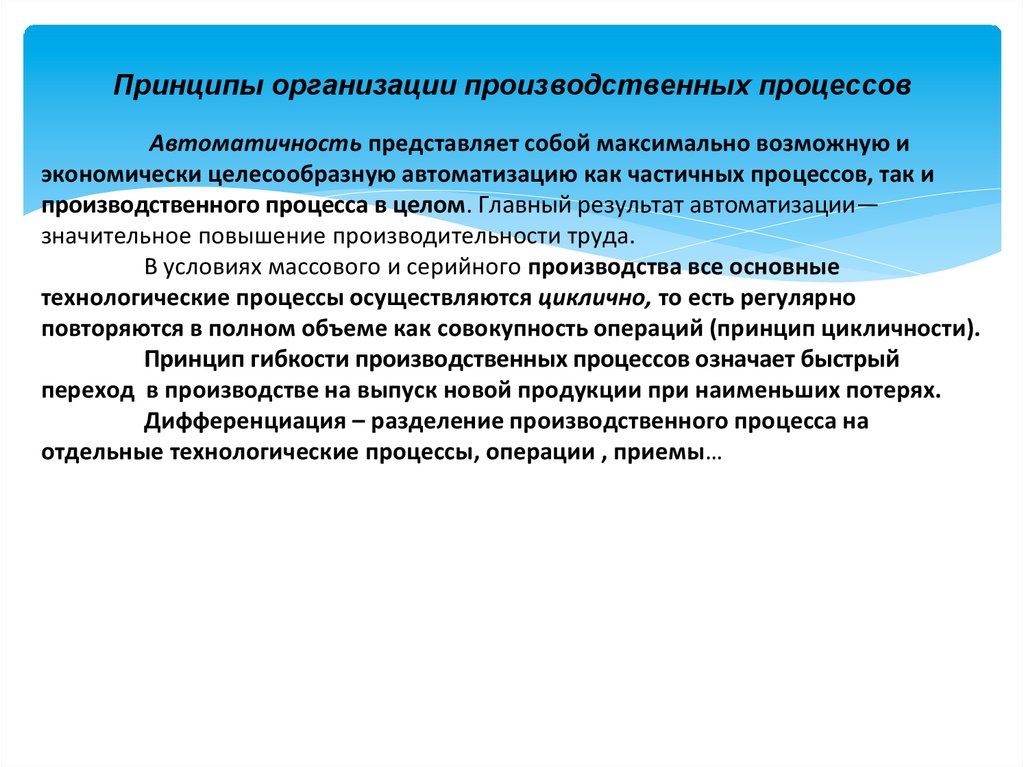 Принципы организации производственных процессов

Автоматичность представляет собой максимально возможную и экономически целесообразную автоматизацию как частичных процессов, так и производственного процесса в целом. Главный результат автоматизации— значительное повышение производительности труда.

В условиях массового и серийного производства все основные технологические процессы осуществляются циклично, то есть регулярно повторяются в полном объеме как совокупность операций (принцип цикличности).

Принцип гибкости производственных процессов означает быстрый переход в производстве на выпуск новой продукции при наименьших потерях.

Дифференциация – разделение производственного процесса на отдельные технологические процессы, операции , приемы…